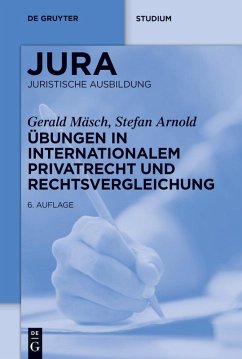 DE GRUYTER

STUDIUM

JURA
JURISTISCHE AUSBILDUNG

Gerald Mäsch, Stefan Arnold
ÜBUNGEN IN INTERNATIONALEM PRIVATRECHT UND RECHTSVERGLEICHUNG

6. AUFLAGE

DE G